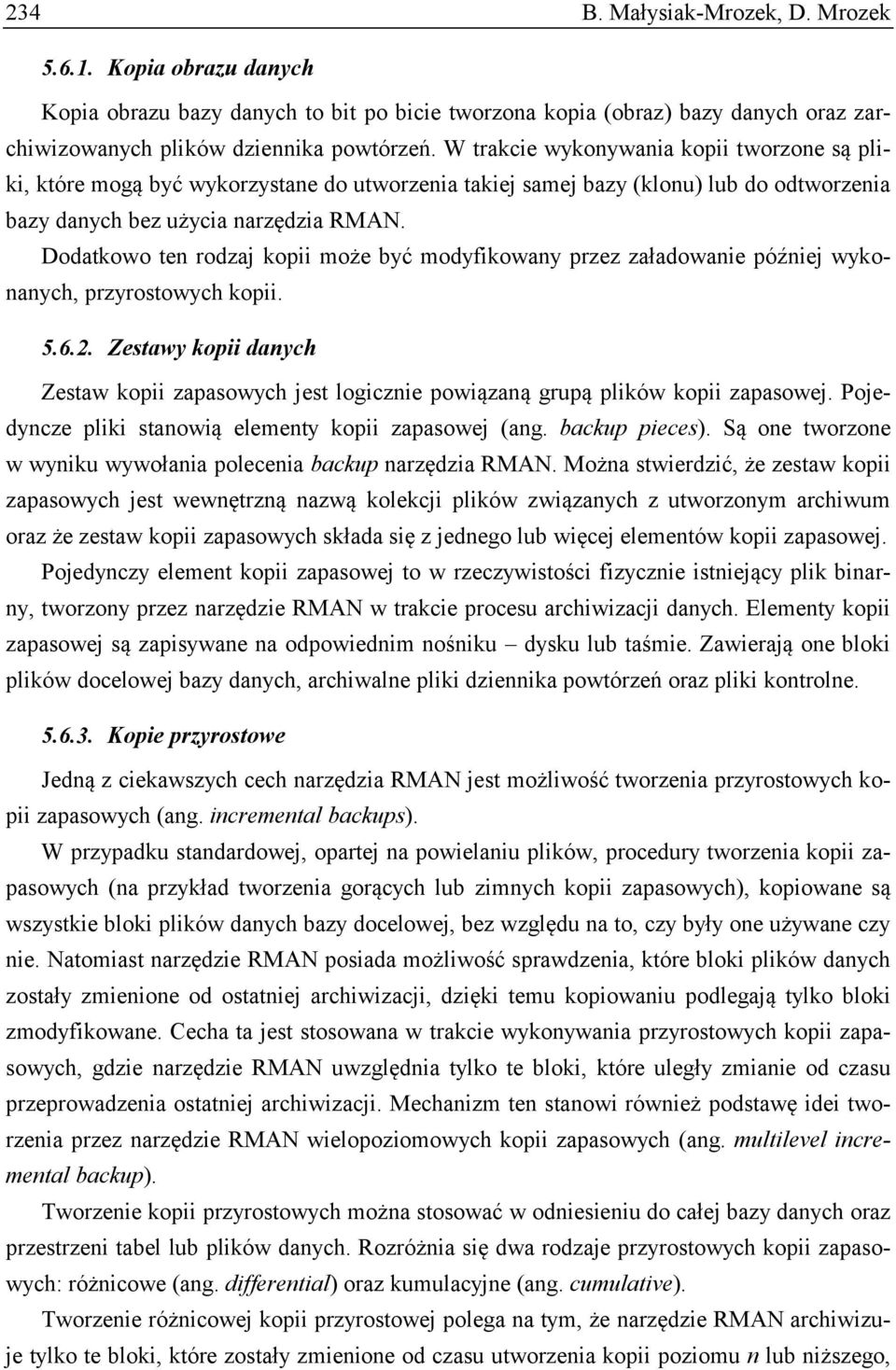 234 B. Małysiak-Mrozek, D. Mrozek

5.6.1. Kopia obrazu danych

Kopia obrazu bazy danych to bit po bicie tworzona kopia (obraz) bazy danych oraz zarchiwizowanych plików dziennika powtórzeń. W trakcie wykonywania kopii tworzone są pliki, które mogą być wykorzystane do utworzenia takiej samej bazy (klonu) lub do odtworzenia bazy danych bez użycia narzędzia RMAN.

Dodatkowo ten rodzaj kopii może być modyfikowany przez załadowanie później wykonanych, przyrostowych kopii.

5.6.2. Zestawy kopii danych

Zestaw kopii zapasowych jest logicznie powiązaną grupą plików kopii zapasowej. Pojedyncze pliki stanowią elementy kopii zapasowej (ang. backup pieces). Są one tworzone w wyniku wywołania polecenia backup narzędzia RMAN. Można stwierdzić, że zestaw kopii zapasowych jest wewnętrzną nazwą kolekcji plików związanych z utworzonym archiwum oraz że zestaw kopii zapasowych składa się z jednego lub więcej elementów kopii zapasowej. Pojedynczy element kopii zapasowej to w rzeczywistości fizycznie istniejący plik binarny, tworzony przez narzędzie RMAN w trakcie procesu archiwizacji danych. Elementy kopii zapasowej są zapisywane na odpowiednim nośniku – dysku lub taśmie. Zawierają one bloki plików docelowej bazy danych, archiwalne pliki dziennika powtórzeń oraz pliki kontrolne.

5.6.3. Kopie przyrostowe

Jedną z ciekawszych cech narzędzia RMAN jest możliwość tworzenia przyrostowych kopii zapasowych (ang. incremental backups).

W przypadku standardowej, opartej na powielaniu plików, procedury tworzenia kopii zapasowych (na przykład tworzenia gorących lub zimnych kopii zapasowych), kopiowane są wszystkie bloki plików danych bazy docelowej, bez względu na to, czy były one używane czy nie. Natomiast narzędzie RMAN posiada możliwość sprawdzenia, które bloki plików danych zostały zmienione od ostatniej archiwizacji, dzięki temu kopiowaniu podlegają tylko bloki zmodyfikowane. Cecha ta jest stosowana w trakcie wykonywania przyrostowych kopii zapasowych, gdzie narzędzie RMAN uwzględnia tylko te bloki, które uległy zmianie od czasu przeprowadzenia ostatniej archiwizacji. Mechanizm ten stanowi również podstawę idei tworzenia przez narzędzie RMAN wielopoziomowych kopii zapasowych (ang. multilevel incremental backup).

Tworzenie kopii przyrostowych można stosować w odniesieniu do całej bazy danych oraz przestrzeni tabel lub plików danych. Rozróżnia się dwa rodzaje przyrostowych kopii zapasowych: różnicowe (ang. differential) oraz kumulacyjne (ang. cumulative).

Tworzenie różnicowej kopii przyrostowej polega na tym, że narzędzie RMAN archiwizuje tylko te bloki, które zostały zmienione od czasu utworzenia kopii poziomu $n$ lub niższego,